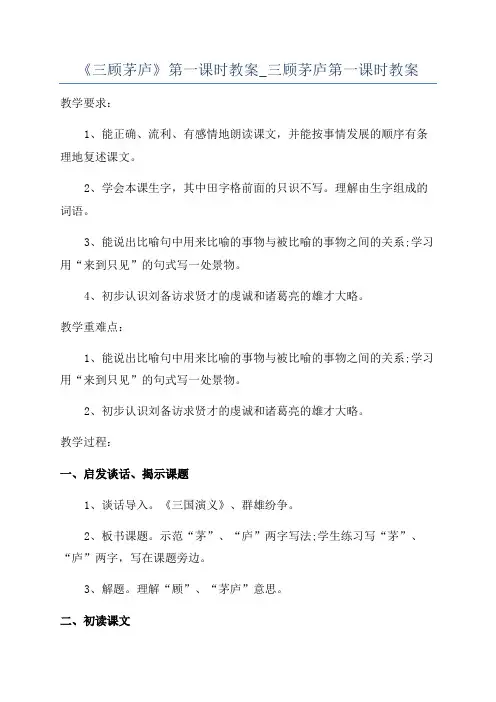 《三顾茅庐》第一课时教案_三顾茅庐第一课时教案

教学要求：

1、能正确、流利、有感情地朗读课文，并能按事情发展的顺序有条理地复述课文。

2、学会本课生字，其中田字格前面的只识不写。理解由生字组成的词语。

3、能说出比喻句中用来比喻的事物与被比喻的事物之间的关系;学习用“来到只见”的句式写一处景物。

4、初步认识刘备访求贤才的虔诚和诸葛亮的雄才大略。

教学重难点：

1、能说出比喻句中用来比喻的事物与被比喻的事物之间的关系;学习用“来到只见”的句式写一处景物。

2、初步认识刘备访求贤才的虔诚和诸葛亮的雄才大略。

教学过程：

一、启发谈话、揭示课题

1、谈话导入。《三国演义》、群雄纷争。

2、板书课题。示范“茅”、“庐”两字写法;学生练习写“茅”、“庐”两字，写在课题旁边。

3、解题。理解“顾”、“茅庐”意思。

二、初读课文